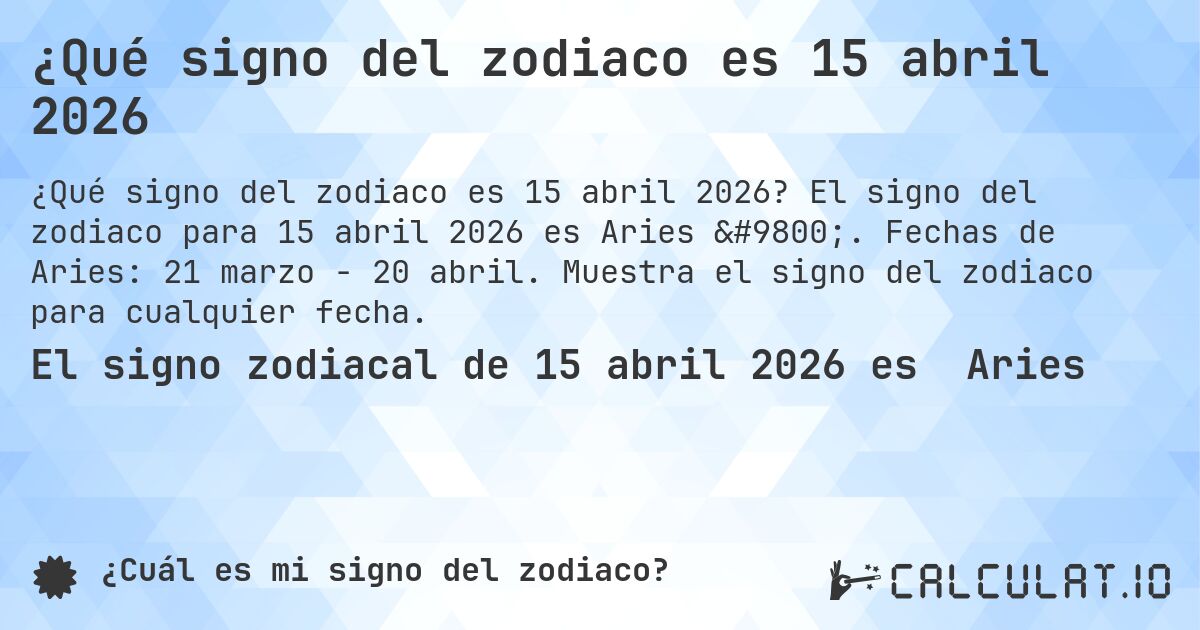 ¿Qué signo del zodiaco es 15 abril 2026

¿Qué signo del zodiaco es 15 abril 2026? El signo del zodiaco para 15 abril 2026 es Aries &#9800;. Fechas de Aries: 21 marzo - 20 abril. Muestra el signo del zodiaco para cualquier fecha.

El signo zodiacal de 15 abril 2026 es Aries

¿Cuál es mi signo del zodiaco?

CALCULAT.IO